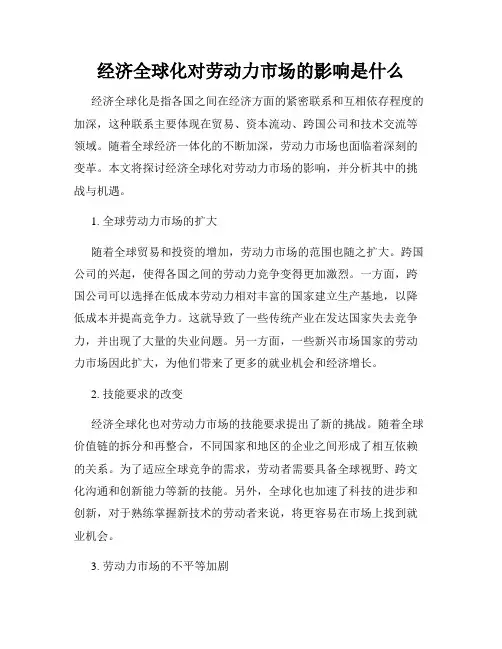 经济全球化对劳动力市场的影响是什么

经济全球化是指各国之间在经济方面的紧密联系和互相依存程度的加深，这种联系主要体现在贸易、资本流动、跨国公司和技术交流等领域。随着全球经济一体化的不断加深，劳动力市场也面临着深刻的变革。本文将探讨经济全球化对劳动力市场的影响，并分析其中的挑战与机遇。

1. 全球劳动力市场的扩大

随着全球贸易和投资的增加，劳动力市场的范围也随之扩大。跨国公司的兴起，使得各国之间的劳动力竞争变得更加激烈。一方面，跨国公司可以选择在低成本劳动力相对丰富的国家建立生产基地，以降低成本并提高竞争力。这就导致了一些传统产业在发达国家失去竞争力，并出现了大量的失业问题。另一方面，一些新兴市场国家的劳动力市场因此扩大，为他们带来了更多的就业机会和经济增长。

2. 技能要求的改变

经济全球化也对劳动力市场的技能要求提出了新的挑战。随着全球价值链的拆分和再整合，不同国家和地区的企业之间形成了相互依赖的关系。为了适应全球竞争的需求，劳动者需要具备全球视野、跨文化沟通和创新能力等新的技能。另外，全球化也加速了科技的进步和创新，对于熟练掌握新技术的劳动者来说，将更容易在市场上找到就业机会。

3. 劳动力市场的不平等加剧